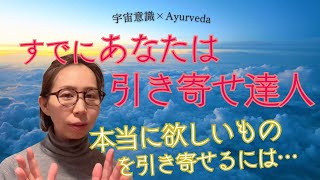 宇宙意識×Ayurveda

すでにあなたは
引き寄せ達人

本当に欲しいもの
を引き寄せるには…